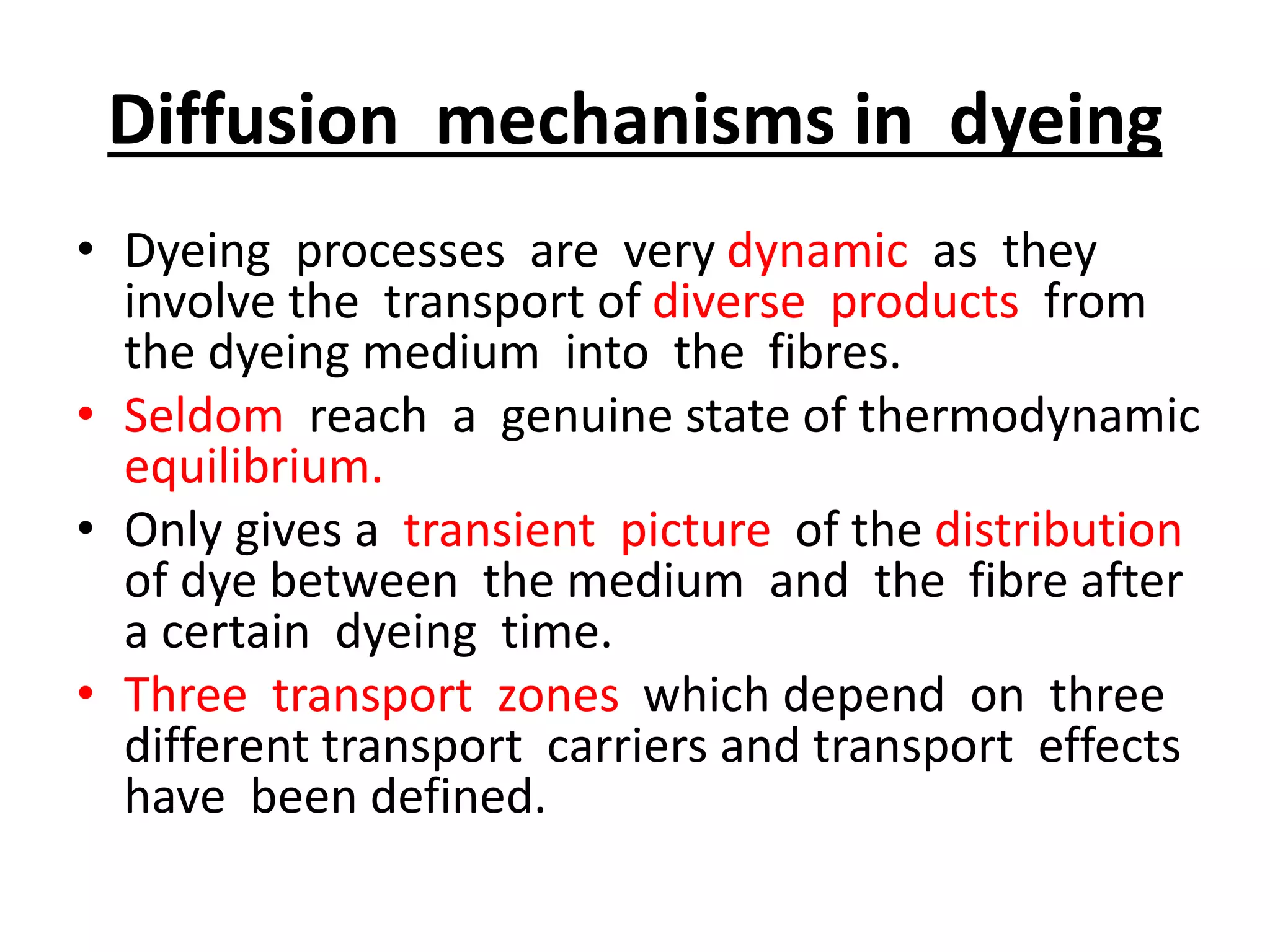 Diffusion mechanisms in dyeing

• Dyeing processes are very dynamic as they involve the transport of diverse products from the dyeing medium into the fibres.

• Seldom reach a genuine state of thermodynamic equilibrium.

• Only gives a transient picture of the distribution of dye between the medium and the fibre after a certain dyeing time.

• Three transport zones which depend on three different transport carriers and transport effects have been defined.